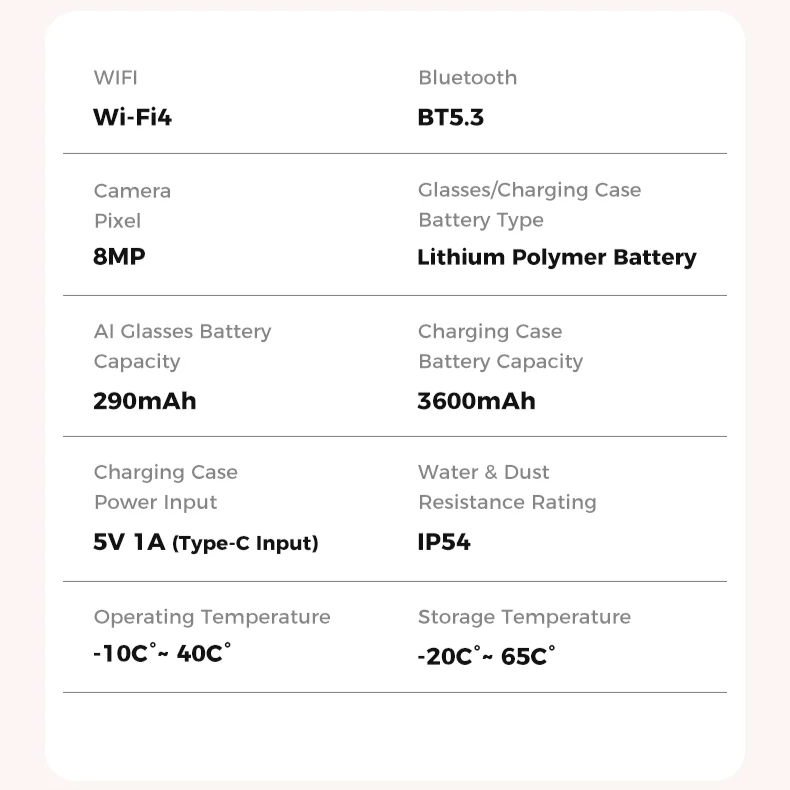 WIFI
Wi-Fi4

Bluetooth
BT5.3

Camera Pixel
8MP

Glasses/Charging Case Battery Type
Lithium Polymer Battery

AI Glasses Battery Capacity
290mAh

Charging Case Battery Capacity
3600mAh

Charging Case Power Input
5V 1A (Type-C Input)

Water & Dust Resistance Rating
IP54

Operating Temperature
-10C°~ 40C°

Storage Temperature
-20C°~ 65C°